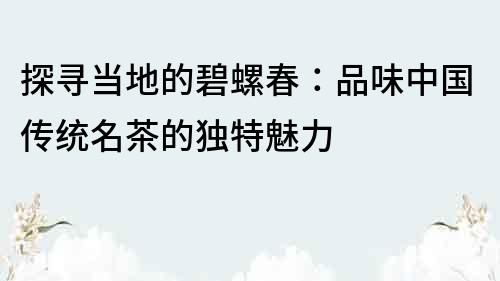 探寻当地的碧螺春：品味中国传统名茶的独特魅力